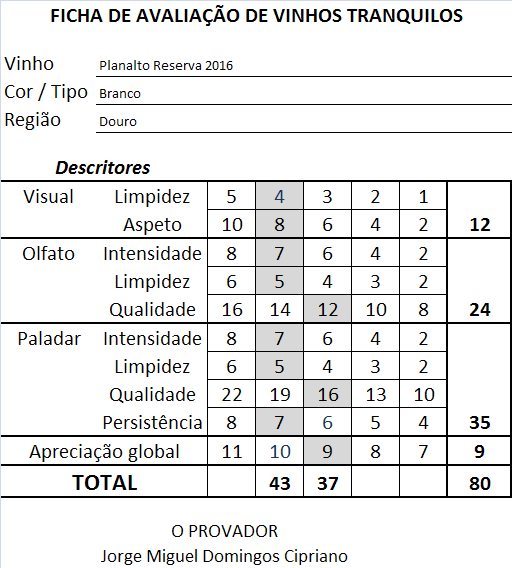 FICHA DE AVALIAÇÃO DE VINHOS TRANQUILOS

Vinho Planalto Reserva 2016
Cor / Tipo Branco
Região Douro

Descritores

| | | | | | | | |
|---|---|---|---|---|---|---|---|
| Visual | Limpidez | 5 | 4 | 3 | 2 | 1 | |
| | Aspeto | 10 | 8 | 6 | 4 | 2 | 12 |
| Olfato | Intensidade | 8 | 7 | 6 | 4 | 2 | |
| | Limpidez | 6 | 5 | 4 | 3 | 2 | |
| | Qualidade | 16 | 14 | 12 | 10 | 8 | 24 |
| Paladar | Intensidade | 8 | 7 | 6 | 4 | 2 | |
| | Limpidez | 6 | 5 | 4 | 3 | 2 | |
| | Qualidade | 22 | 19 | 16 | 13 | 10 | |
| | Persistência | 8 | 7 | 6 | 5 | 4 | 35 |
| Apreciação global | | 11 | 10 | 9 | 8 | 7 | 9 |
| TOTAL | | | 43 | 37 | | | 80 |

O PROVADOR
Jorge Miguel Domingos Cipriano